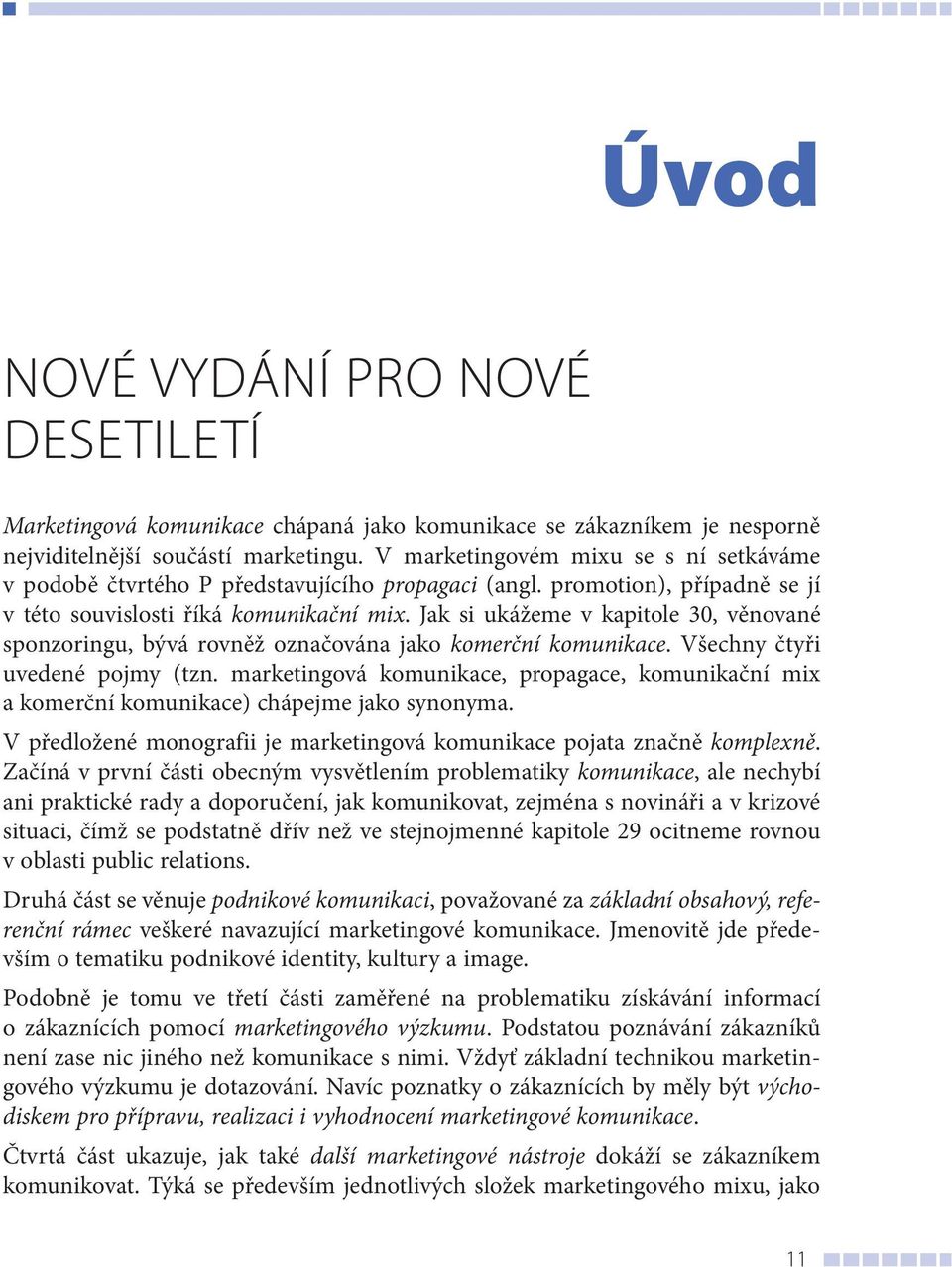 Úvod

NOVÉ VYDÁNÍ PRO NOVÉ DESETILETÍ

Marketingová komunikace chápaná jako komunikace se zákazníkem je nesporně nejviditelnější součástí marketingu. V marketingovém mixu se s ní setkáváme v podobě čtvrtého P představujícího propagaci (angl. promotion), případně se jí v této souvislosti říká komunikační mix. Jak si ukážeme v kapitole 30, věnované sponzoringu, bývá rovněž označována jako komerční komunikace. Všechny čtyři uvedené pojmy (tzn. marketingová komunikace, propagace, komunikační mix a komerční komunikace) chápejme jako synonyma.

V předložené monografii je marketingová komunikace pojata značně komplexně. Začíná v první části obecným vysvětlením problematiky komunikace, ale nechybí ani praktické rady a doporučení, jak komunikovat, zejména s novináři a v krizové situaci, čímž se podstatně dřív než ve stejnojmenné kapitole 29 ocitneme rovnou v oblasti public relations.

Druhá část se věnuje podnikové komunikaci, považované za základní obsahový, referenční rámec veškeré navazující marketingové komunikace. Jmenovitě jde především o tematiku podnikové identity, kultury a image.

Podobně je tomu ve třetí části zaměřené na problematiku získávání informací o zákaznících pomocí marketingového výzkumu. Podstatou poznávání zákazníků není zase nic jiného než komunikace s nimi. Vždyť základní technikou marketingového výzkumu je dotazování. Navíc poznatky o zákaznících by měly být východiskem pro přípravu, realizaci i vyhodnocení marketingové komunikace.

Čtvrtá část ukazuje, jak také další marketingové nástroje dokáží se zákazníkem komunikovat. Týká se především jednotlivých složek marketingového mixu, jako

11